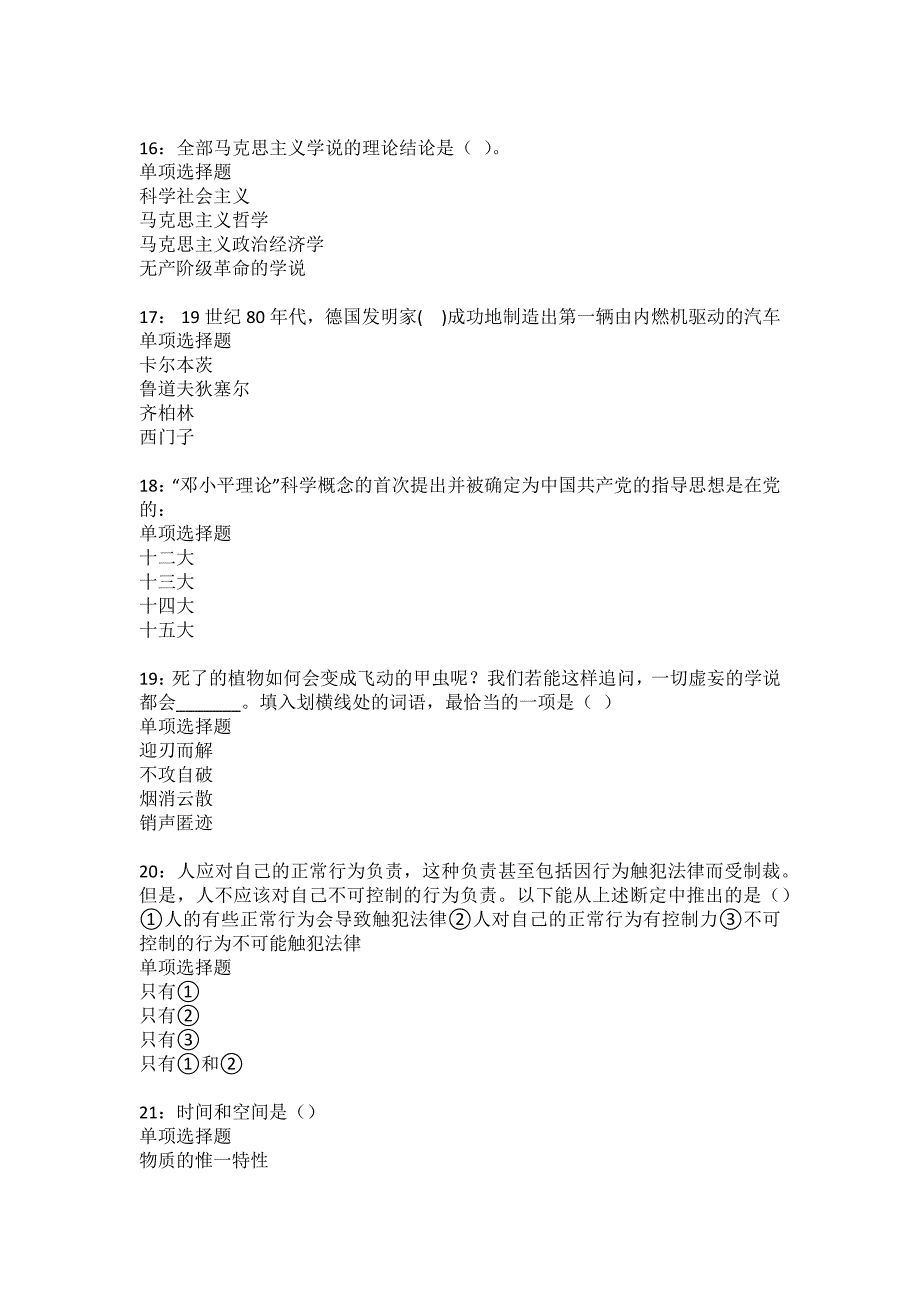 16：全部马克思主义学说的理论结论是（ ）。
单项选择题
科学社会主义
马克思主义哲学
马克思主义政治经济学
无产阶级革命的学说

17： 19 世纪 80 年代，德国发明家(　)成功地制造出第一辆由内燃机驱动的汽车
单项选择题
卡尔本茨
鲁道夫狄塞尔
齐柏林
西门子

18：“邓小平理论”科学概念的首次提出并被确定为中国共产党的指导思想是在党的：
单项选择题
十二大
十三大
十四大
十五大

19：死了的植物如何会变成飞动的甲虫呢？我们若能这样追问，一切虚妄的学说都会_______。填入划横线处的词语，最恰当的一项是（ ）
单项选择题
迎刃而解
不攻自破
烟消云散
销声匿迹

20：人应对自己的正常行为负责，这种负责甚至包括因行为触犯法律而受制裁。但是，人不应该对自己不可控制的行为负责。以下能从上述断定中推出的是（）①人的有些正常行为会导致触犯法律②人对自己的正常行为有控制力③不可控制的行为不可能触犯法律
单项选择题
只有①
只有②
只有③
只有①和②

21：时间和空间是（）
单项选择题
物质的惟一特性